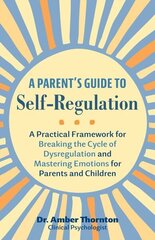 A PARENT'S GUIDE TO
Self-Regulation

A Practical Framework for Breaking the Cycle of Dysregulation and Mastering Emotions for Parents and Children

Dr. Amber Thornton
Clinical Psychologist